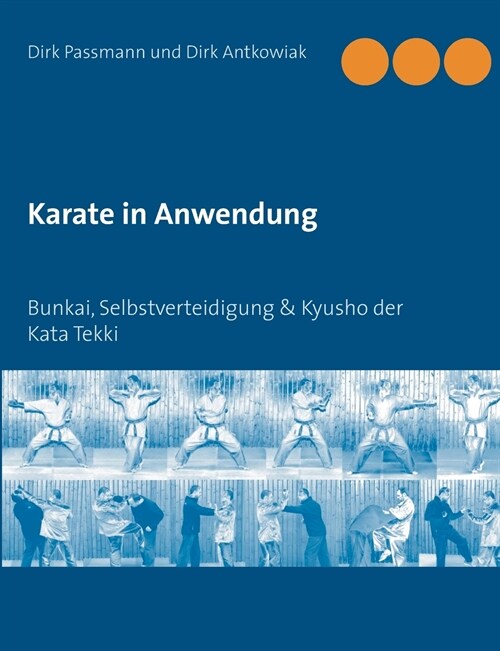 Dirk Passmann und Dirk Antkowiak

Karate in Anwendung

Bunkai, Selbstverteidigung & Kyusho der Kata Tekki